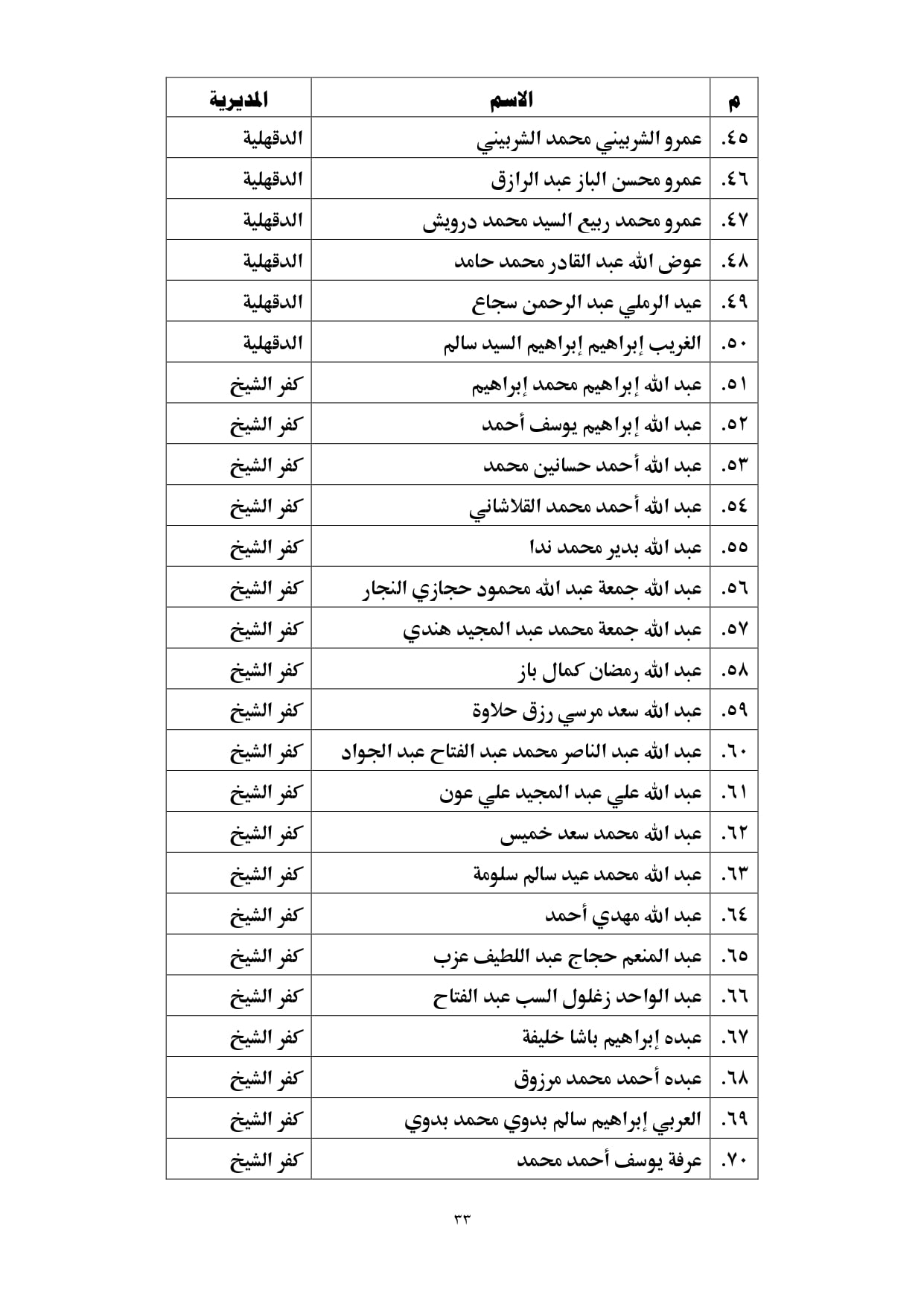 | م | الاسم | المديرية |
|---|---|---|
| ٤٥. | عمرو الشربيني محمد الشربيني | الدقهلية |
| ٤٦. | عمرو محسن الباز عبد الرازق | الدقهلية |
| ٤٧. | عمرو محمد ربيع السيد محمد درويش | الدقهلية |
| ٤٨. | عوض الله عبد القادر محمد حامد | الدقهلية |
| ٤٩. | عيد الرملي عبد الرحمن سجاع | الدقهلية |
| ٥٠. | الغريب إبراهيم إبراهيم السيد سالم | الدقهلية |
| ٥١. | عبد الله إبراهيم محمد إبراهيم | كفر الشيخ |
| ٥٢. | عبد الله إبراهيم يوسف أحمد | كفر الشيخ |
| ٥٣. | عبد الله أحمد حسانين محمد | كفر الشيخ |
| ٥٤. | عبد الله أحمد محمد القلاشاني | كفر الشيخ |
| ٥٥. | عبد الله بدير محمد ندا | كفر الشيخ |
| ٥٦. | عبد الله جمعة عبد الله محمود حجازي النجار | كفر الشيخ |
| ٥٧. | عبد الله جمعة محمد عبد المجيد هندي | كفر الشيخ |
| ٥٨. | عبد الله رمضان كمال باز | كفر الشيخ |
| ٥٩. | عبد الله سعد مرسي رزق حلاوة | كفر الشيخ |
| ٦٠. | عبد الله عبد الناصر محمد عبد الفتاح عبد الجواد | كفر الشيخ |
| ٦١. | عبد الله علي عبد المجيد علي عون | كفر الشيخ |
| ٦٢. | عبد الله محمد سعد خميس | كفر الشيخ |
| ٦٣. | عبد الله محمد عيد سالم سلومة | كفر الشيخ |
| ٦٤. | عبد الله مهدي أحمد | كفر الشيخ |
| ٦٥. | عبد المنعم حجاج عبد اللطيف عزب | كفر الشيخ |
| ٦٦. | عبد الواحد زغلول السب عبد الفتاح | كفر الشيخ |
| ٦٧. | عبده إبراهيم باشا خليفة | كفر الشيخ |
| ٦٨. | عبده أحمد محمد مرزوق | كفر الشيخ |
| ٦٩. | العربي إبراهيم سالم بدوي محمد بدوي | كفر الشيخ |
| ٧٠. | عرفة يوسف أحمد محمد | كفر الشيخ |

٣٣